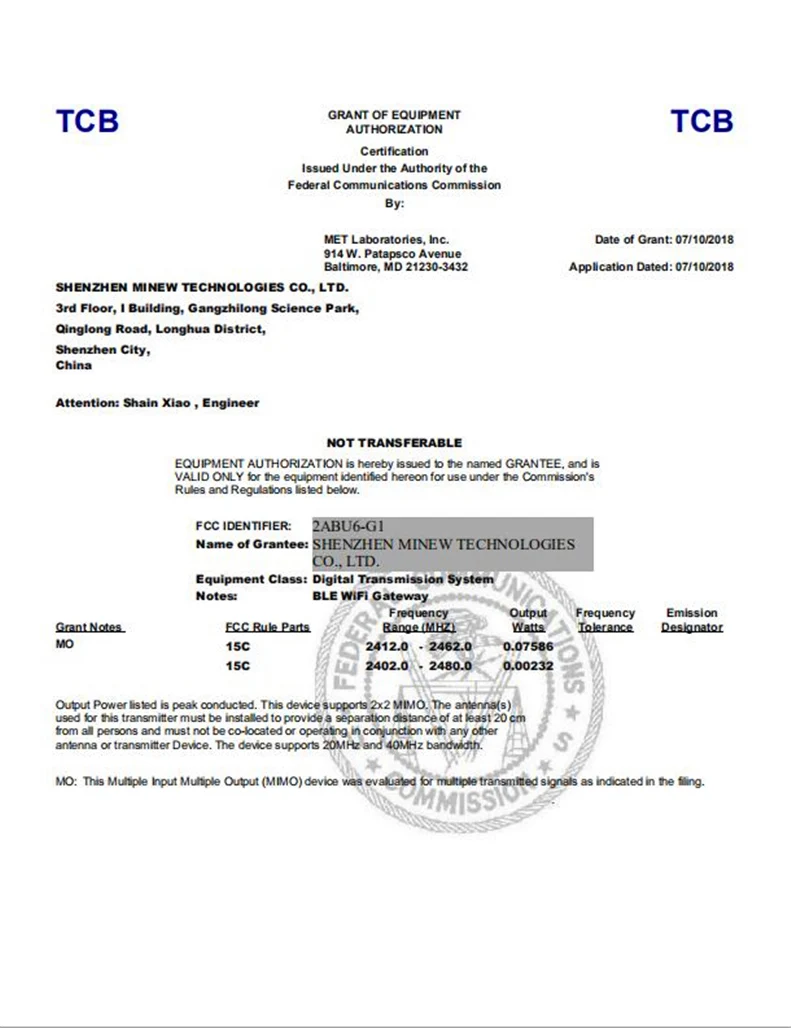 TCB

GRANT OF EQUIPMENT AUTHORIZATION

TCB

Certification
Issued Under the Authority of the
Federal Communications Commission
By:

MET Laboratories, Inc.
914 W. Patapsco Avenue
Baltimore, MD 21230-3432

Date of Grant: 07/10/2018

Application Dated: 07/10/2018

SHENZHEN MINEW TECHNOLOGIES CO., LTD.
3rd Floor, I Building, Gangzhilong Science Park,
Qinglong Road, Longhua District,
Shenzhen City,
China

Attention: Shain Xiao , Engineer

NOT TRANSFERABLE

EQUIPMENT AUTHORIZATION is hereby issued to the named GRANTEE, and is VALID ONLY for the equipment identified hereon for use under the Commission's Rules and Regulations listed below.

FCC IDENTIFIER: 2ABU6-G1
Name of Grantee: SHENZHEN MINEW TECHNOLOGIES CO., LTD.
Equipment Class: Digital Transmission System
Notes: BLE WiFi Gateway

| Grant Notes | FCC Rule Parts | Frequency Range (MHZ) | Output Watts | Frequency Tolerance | Emission Designator |
|---|---|---|---|---|---|
| MO | 15C | 2412.0 - 2462.0 | 0.07586 | | |
| | 15C | 2402.0 - 2480.0 | 0.00232 | | |

Output Power listed is peak conducted. This device supports 2x2 MIMO. The antenna(s) used for this transmitter must be installed to provide a separation distance of at least 20 cm from all persons and must not be co-located or operating in conjunction with any other antenna or transmitter Device. The device supports 20MHz and 40MHz bandwidth.

MO: This Multiple Input Multiple Output (MIMO) device was evaluated for multiple transmitted signals as indicated in the filing.

FEDERAL COMMUNICATIONS COMMISSION